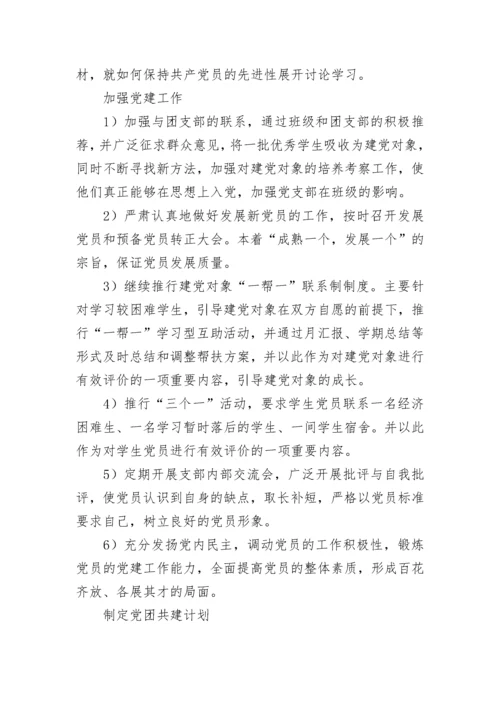 材，就如何保持共产党员的先进性展开讨论学习。

加强党建工作

1）加强与团支部的联系，通过班级和团支部的积极推荐，并广泛征求群众意见，将一批优秀学生吸收为建党对象，同时不断寻找新方法，加强对建党对象的培养考察工作，使他们真正能够在思想上入党，加强党支部在班级的影响。

2）严肃认真地做好发展新党员的工作，按时召开发展党员和预备党员转正大会。本着“成熟一个，发展一个”的宗旨，保证党员发展质量。

3）继续推行建党对象“一帮一”联系制制度。主要针对学习较困难学生，引导建党对象在双方自愿的前提下，推行“一帮一”学习型互助活动，并通过月汇报、学期总结等形式及时总结和调整帮扶方案，并以此作为对建党对象进行有效评价的一项重要内容，引导建党对象的成长。

4）推行“三个一”活动，要求学生党员联系一名经济困难生、一名学习暂时落后的学生、一间学生宿舍。并以此作为对学生党员进行有效评价的一项重要内容。

5）定期开展支部内部交流会，广泛开展批评与自我批评，使党员认识到自身的缺点，取长补短，严格以党员标准要求自己，树立良好的党员形象。

6）充分发扬党内民主，调动党员的工作积极性，锻炼党员的党建工作能力，全面提高党员的整体素质，形成百花齐放、各展其才的局面。

制定党团共建计划